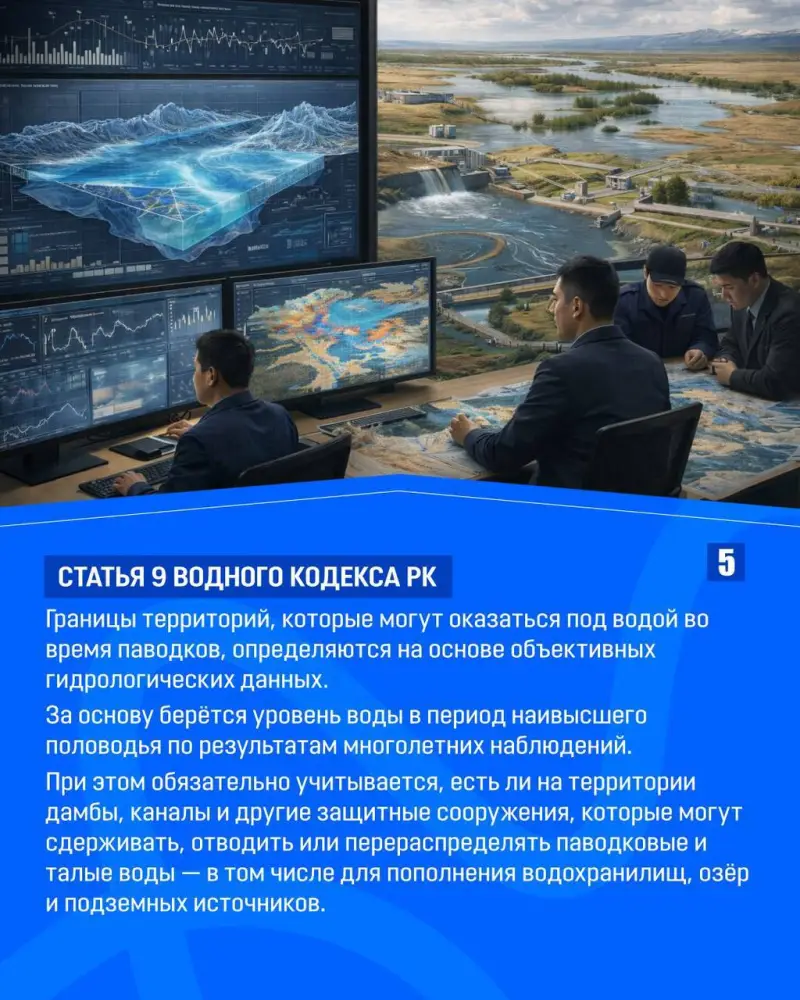 СТАТЬЯ 9 ВОДНОГО КОДЕКСА РК

5

Границы территорий, которые могут оказаться под водой во время паводков, определяются на основе объективных гидрологических данных.

За основу берётся уровень воды в период наивысшего половодья по результатам многолетних наблюдений.

При этом обязательно учитывается, есть ли на территории дамбы, каналы и другие защитные сооружения, которые могут сдерживать, отводить или перераспределять паводковые и талые воды — в том числе для пополнения водохранилищ, озёр и подземных источников.